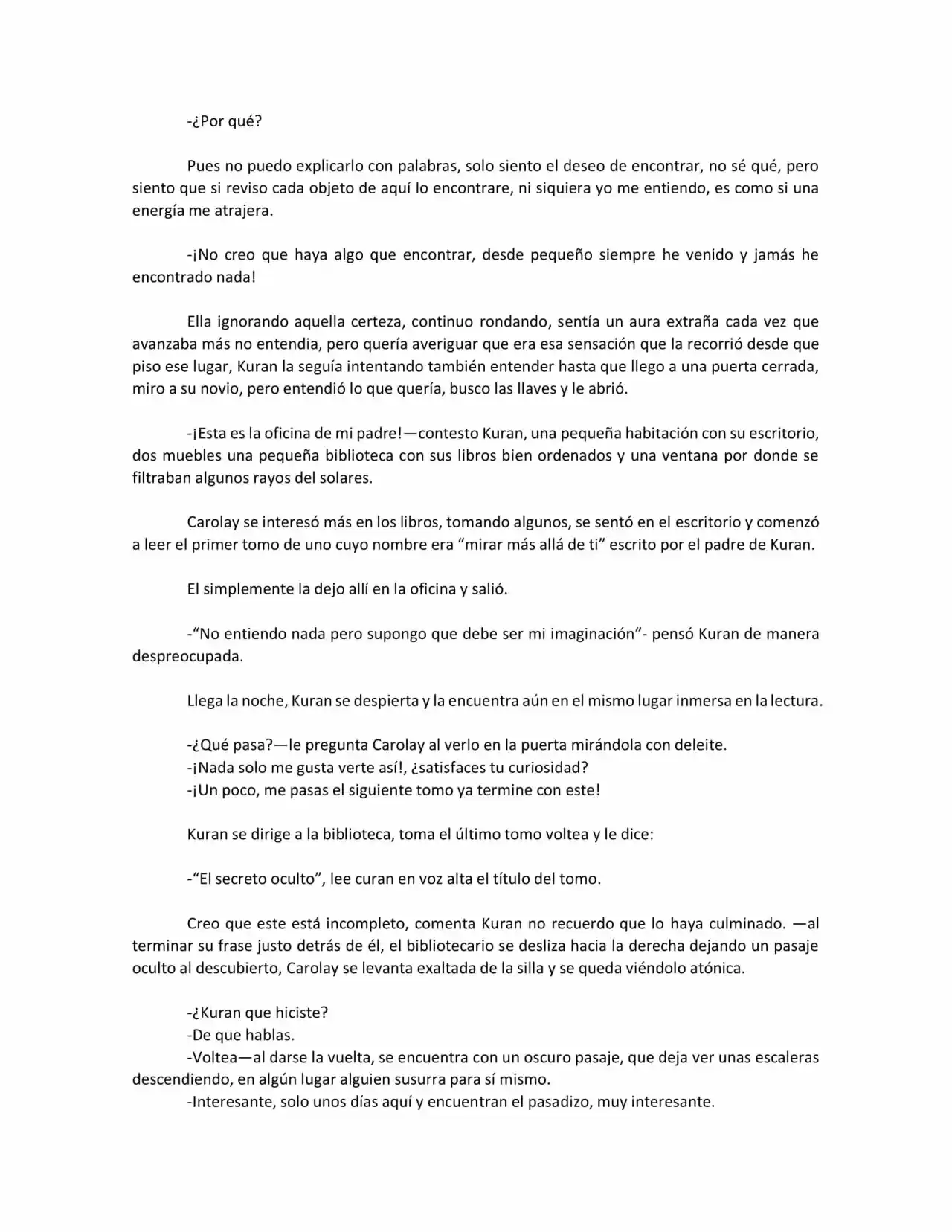 -¿Por qué?

Pues no puedo explicarlo con palabras, solo siento el deseo de encontrar, no sé qué, pero siento que si reviso cada objeto de aquí lo encontrare, ni siquiera yo me entiendo, es como si una energía me atrajera.

-¡No creo que haya algo que encontrar, desde pequeño siempre he venido y jamás he encontrado nada!

Ella ignorando aquella certeza, continuo rondando, sentía un aura extraña cada vez que avanzaba más no entendia, pero quería averiguar que era esa sensación que la recorrió desde que piso ese lugar, Kuran la seguía intentando también entender hasta que llego a una puerta cerrada, miro a su novio, pero entendió lo que quería, busco las llaves y le abrió.

-¡Esta es la oficina de mi padre!—contesto Kuran, una pequeña habitación con su escritorio, dos muebles una pequeña biblioteca con sus libros bien ordenados y una ventana por donde se filtraban algunos rayos del solares.

Carolay se interesó más en los libros, tomando algunos, se sentó en el escritorio y comenzó a leer el primer tomo de uno cuyo nombre era "mirar más allá de ti" escrito por el padre de Kuran.

El simplemente la dejo allí en la oficina y salió.

-"No entiendo nada pero supongo que debe ser mi imaginación"- pensó Kuran de manera despreocupada.

Llega la noche, Kuran se despierta y la encuentra aún en el mismo lugar inmersa en la lectura.

-¿Qué pasa?—le pregunta Carolay al verlo en la puerta mirándola con deleite.
-¡Nada solo me gusta verte así!, ¿satisfaces tu curiosidad?
-¡Un poco, me pasas el siguiente tomo ya termine con este!

Kuran se dirige a la biblioteca, toma el último tomo voltea y le dice:

-"El secreto oculto", lee curan en voz alta el título del tomo.

Creo que este está incompleto, comenta Kuran no recuerdo que lo haya culminado. —al terminar su frase justo detrás de él, el bibliotecario se desliza hacia la derecha dejando un pasaje oculto al descubierto, Carolay se levanta exaltada de la silla y se queda viéndolo atónica.

-¿Kuran que hiciste?
-De que hablas.
-Voltea—al darse la vuelta, se encuentra con un oscuro pasaje, que deja ver unas escaleras descendiendo, en algún lugar alguien susurra para sí mismo.
-Interesante, solo unos días aquí y encuentran el pasadizo, muy interesante.